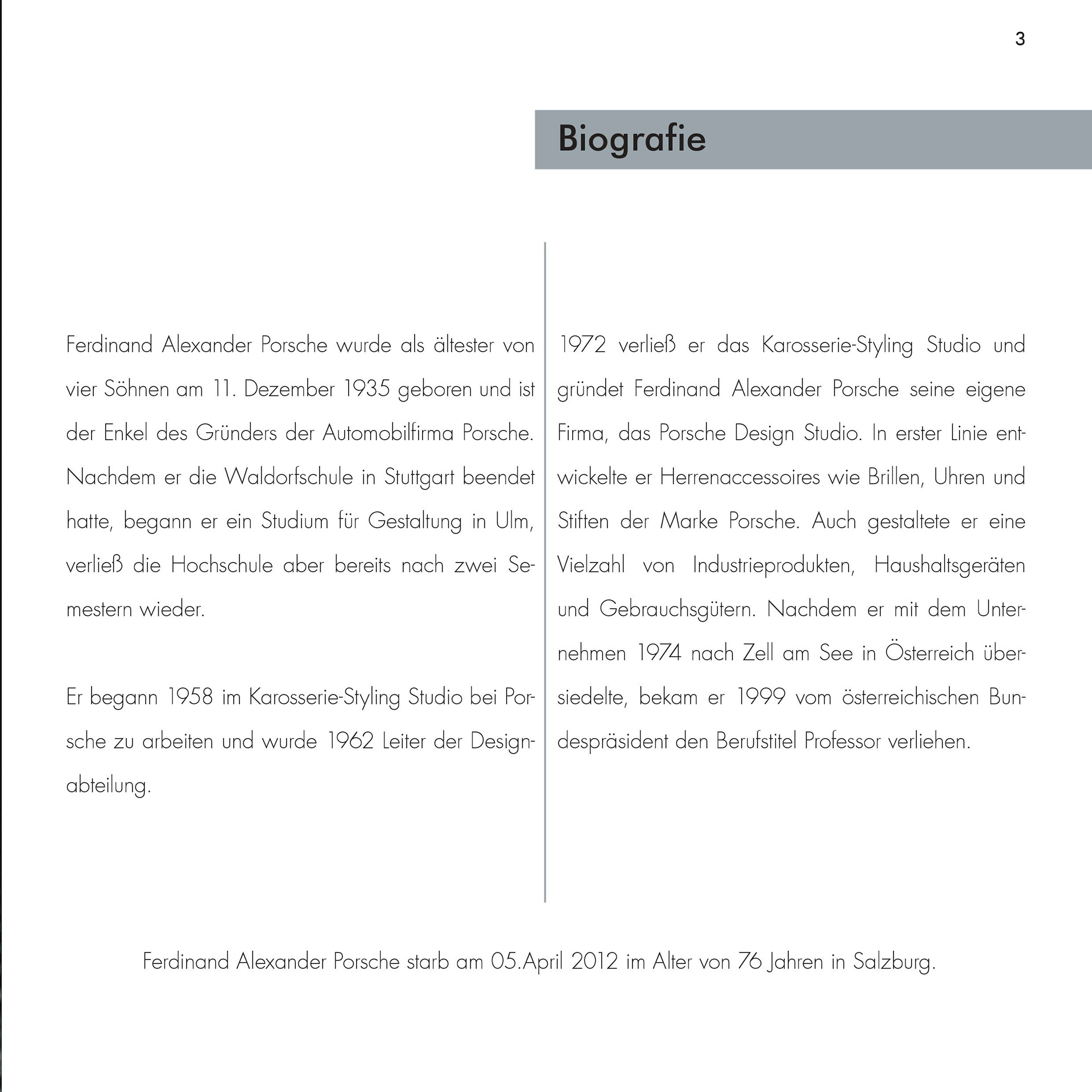 3

Biografie

Ferdinand Alexander Porsche wurde als ältester von vier Söhnen am 11. Dezember 1935 geboren und ist der Enkel des Gründers der Automobilfirma Porsche. Nachdem er die Waldorfschule in Stuttgart beendet hatte, begann er ein Studium für Gestaltung in Ulm, verließ die Hochschule aber bereits nach zwei Semestern wieder.

Er begann 1958 im Karosserie-Styling Studio bei Porsche zu arbeiten und wurde 1962 Leiter der Designabteilung.

1972 verließ er das Karosserie-Styling Studio und gründet Ferdinand Alexander Porsche seine eigene Firma, das Porsche Design Studio. In erster Linie entwickelte er Herrenaccessoires wie Brillen, Uhren und Stiften der Marke Porsche. Auch gestaltete er eine Vielzahl von Industrieprodukten, Haushaltsgeräten und Gebrauchsgütern. Nachdem er mit dem Unternehmen 1974 nach Zell am See in Österreich übersiedelte, bekam er 1999 vom österreichischen Bundespräsident den Berufstitel Professor verliehen.

Ferdinand Alexander Porsche starb am 05.April 2012 im Alter von 76 Jahren in Salzburg.